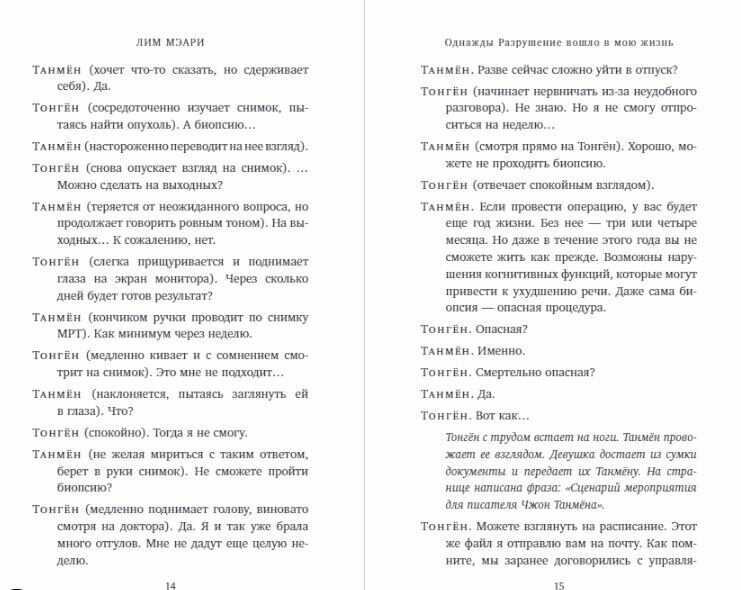 ЛИМ МЭАРИ

Танмён (хочет что-то сказать, но сдерживает себя). Да.

Тонгён (сосредоточенно изучает снимок, пытаясь найти опухоль). А биопсию…

Танмён (настороженно переводит на нее взгляд).

Тонгён (снова опускает взгляд на снимок). … Можно сделать на выходных?

Танмён (теряется от неожиданного вопроса, но продолжает говорить ровным тоном). На выходных… К сожалению, нет.

Тонгён (слегка прищуривается и поднимает глаза на экран монитора). Через сколько дней будет готов результат?

Танмён (кончиком ручки проводит по снимку МРТ). Как минимум через неделю.

Тонгён (медленно кивает и с сомнением смотрит на снимок). Это мне не подходит…

Танмён (наклоняется, пытаясь заглянуть ей в глаза). Что?

Тонгён (спокойно). Тогда я не смогу.

Танмён (не желая мириться с таким ответом, берет в руки снимок). Не сможете пройти биопсию?

Тонгён (медленно поднимает голову, виновато смотря на доктора). Да. Я и так уже брала много отгулов. Мне не дадут еще целую неделю.

14

Однажды Разрушение вошло в мою жизнь

Танмён. Разве сейчас сложно уйти в отпуск?

Тонгён (начинает нервничать из-за неудобного разговора). Не знаю. Но я не смогу отпроситься на неделю…

Танмён (смотря прямо на Тонгён). Хорошо, можете не проходить биопсию.

Тонгён (отвечает спокойным взглядом).

Танмён. Если провести операцию, у вас будет еще год жизни. Без нее — три или четыре месяца. Но даже в течение этого года вы не сможете жить как прежде. Возможны нарушения когнитивных функций, которые могут привести к ухудшению речи. Даже сама биопсия — опасная процедура.

Тонгён. Опасная?

Танмён. Именно.

Тонгён. Смертельно опасная?

Танмён. Да.

Тонгён. Вот как…

Тонгён с трудом встает на ноги. Танмён провожает ее взглядом. Девушка достает из сумки документы и передает их Танмёну. На странице написана фраза: «Сценарий мероприятия для писателя Чжон Танмёна».

Тонгён. Можете взглянуть на расписание. Этот же файл я отправлю вам на почту. Как помните, мы заранее договорились с управля-

15